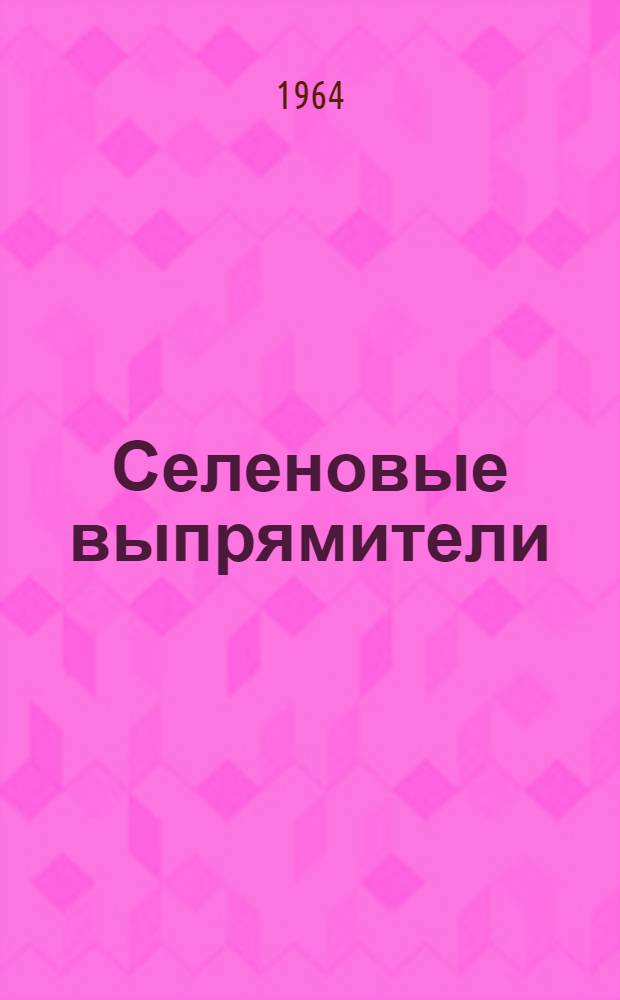 1964

Селеновые выпрямители